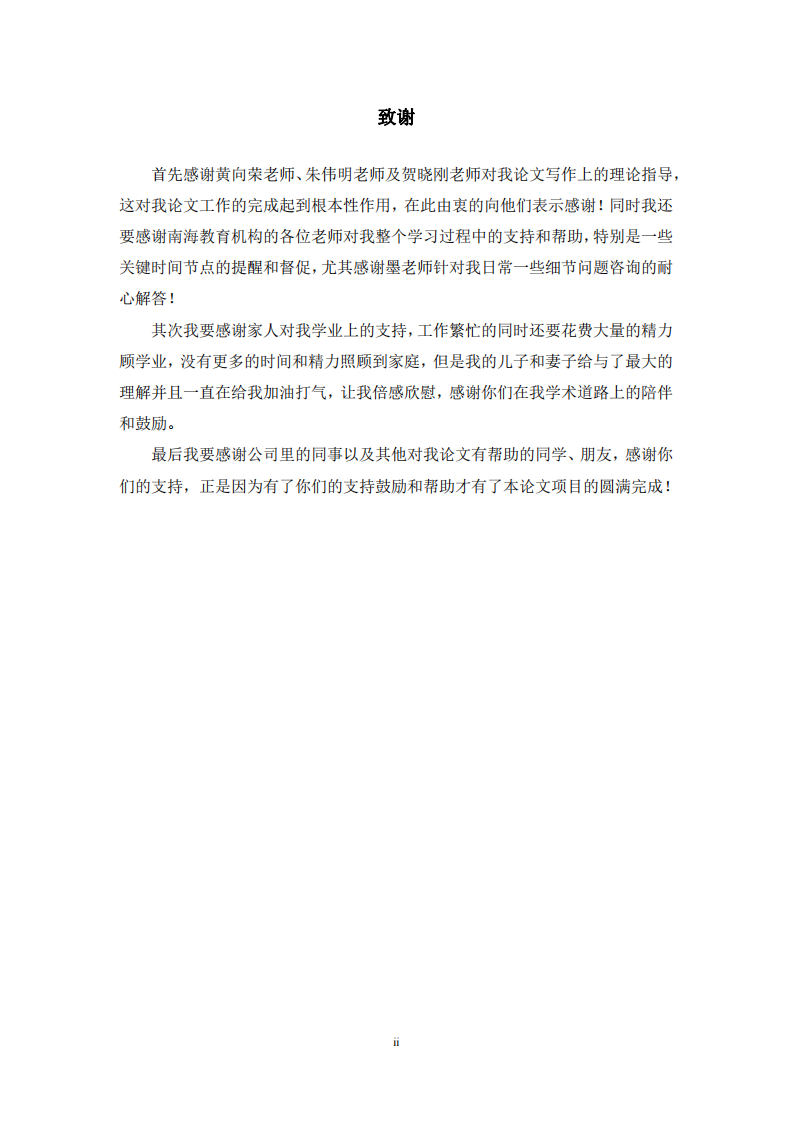 致谢

首先感谢黄向荣老师、朱伟明老师及贺晓刚老师对我论文写作上的理论指导，这对我论文工作的完成起到根本性作用，在此由衷的向他们表示感谢！同时我还要感谢南海教育机构的各位老师对我整个学习过程中的支持和帮助，特别是一些关键时间节点的提醒和督促，尤其感谢墨老师针对我日常一些细节问题咨询的耐心解答！

其次我要感谢家人对我学业上的支持，工作繁忙的同时还要花费大量的精力顾学业，没有更多的时间和精力照顾到家庭，但是我的儿子和妻子给与了最大的理解并且一直在给我加油打气，让我倍感欣慰，感谢你们在我学术道路上的陪伴和鼓励。

最后我要感谢公司里的同事以及其他对我论文有帮助的同学、朋友，感谢你们的支持，正是因为有了你们的支持鼓励和帮助才有了本论文项目的圆满完成！

ii